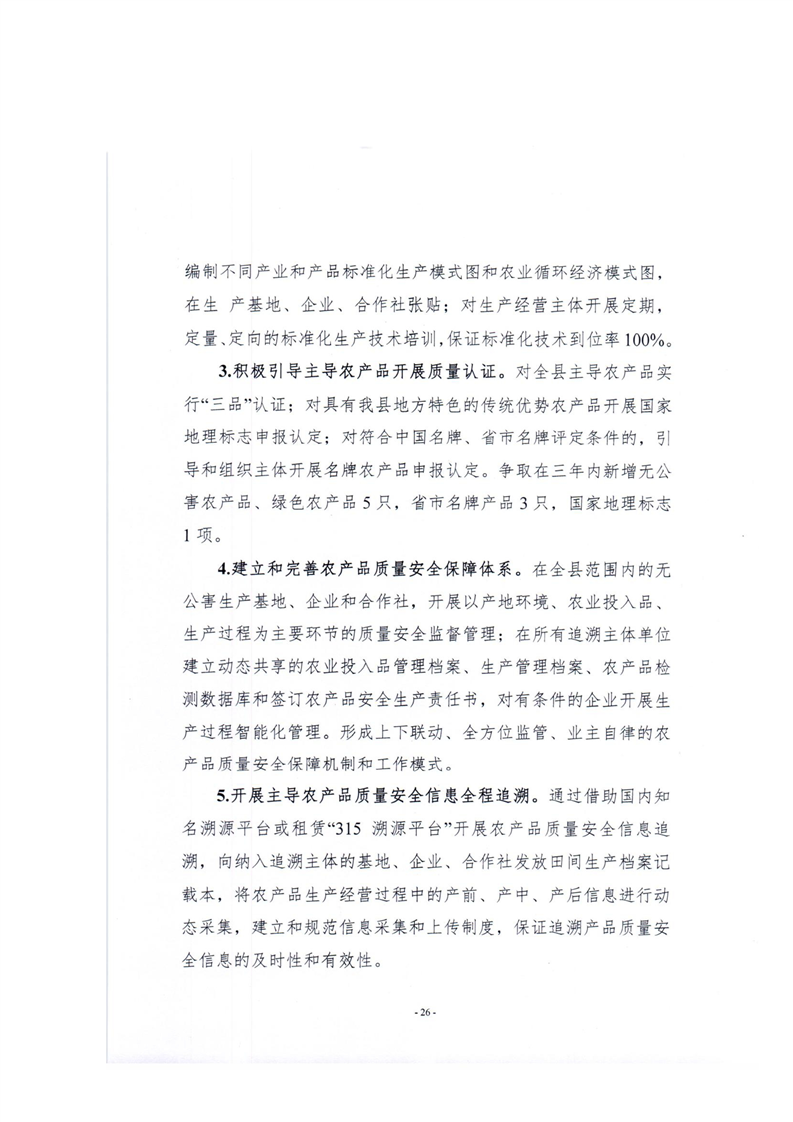 编制不同产业和产品标准化生产模式图和农业循环经济模式图，在生 产基地、企业、合作社张贴；对生产经营主体开展定期，定量、定向的标准化生产技术培训，保证标准化技术到位率100%。

3.积极引导主导农产品开展质量认证。对全县主导农产品实行“三品”认证；对具有我县地方特色的传统优势农产品开展国家地理标志申报认定；对符合中国名牌、省市名牌评定条件的，引导和组织主体开展名牌农产品申报认定。争取在三年内新增无公害农产品、绿色农产品5只，省市名牌产品3只，国家地理标志1项。

4.建立和完善农产品质量安全保障体系。在全县范围内的无公害生产基地、企业和合作社，开展以产地环境、农业投入品、生产过程为主要环节的质量安全监督管理；在所有追溯主体单位建立动态共享的农业投入品管理档案、生产管理档案、农产品检测数据库和签订农产品安全生产责任书，对有条件的企业开展生产过程智能化管理。形成上下联动、全方位监管、业主自律的农产品质量安全保障机制和工作模式。

5.开展主导农产品质量安全信息全程追溯。通过借助国内知名溯源平台或租赁“315 溯源平台”开展农产品质量安全信息追溯，向纳入追溯主体的基地、企业、合作社发放田间生产档案记载本，将农产品生产经营过程中的产前、产中、产后信息进行动态采集，建立和规范信息采集和上传制度，保证追溯产品质量安全信息的及时性和有效性。

- 26 -